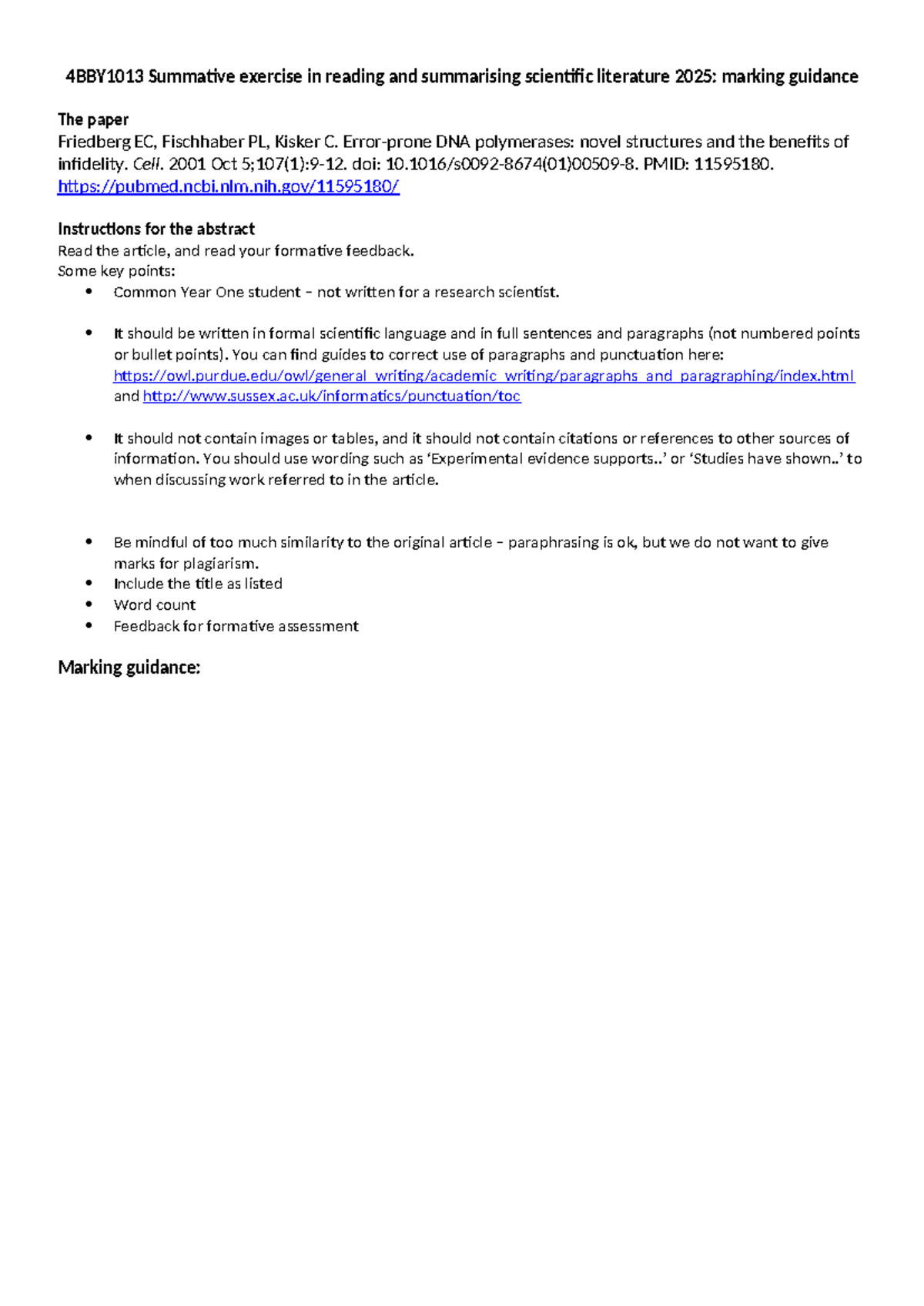 4BBY1013 Summative exercise in reading and summarising scientific literature 2025: marking guidance

The paper
Friedberg EC, Fischhaber PL, Kisker C. Error-prone DNA polymerases: novel structures and the benefits of infidelity. Cell. 2001 Oct 5;107(1):9-12. doi: 10.1016/s0092-8674(01)00509-8. PMID: 11595180.
https://pubmed.ncbi.nlm.nih.gov/11595180/

Instructions for the abstract
Read the article, and read your formative feedback.
Some key points:

• Common Year One student – not written for a research scientist.

• It should be written in formal scientific language and in full sentences and paragraphs (not numbered points or bullet points). You can find guides to correct use of paragraphs and punctuation here: https://owl.purdue.edu/owl/general_writing/academic_writing/paragraphs_and_paragraphing/index.html and http://www.sussex.ac.uk/informatics/punctuation/toc

• It should not contain images or tables, and it should not contain citations or references to other sources of information. You should use wording such as 'Experimental evidence supports..' or 'Studies have shown..' to when discussing work referred to in the article.

• Be mindful of too much similarity to the original article – paraphrasing is ok, but we do not want to give marks for plagiarism.
• Include the title as listed
• Word count
• Feedback for formative assessment

Marking guidance: